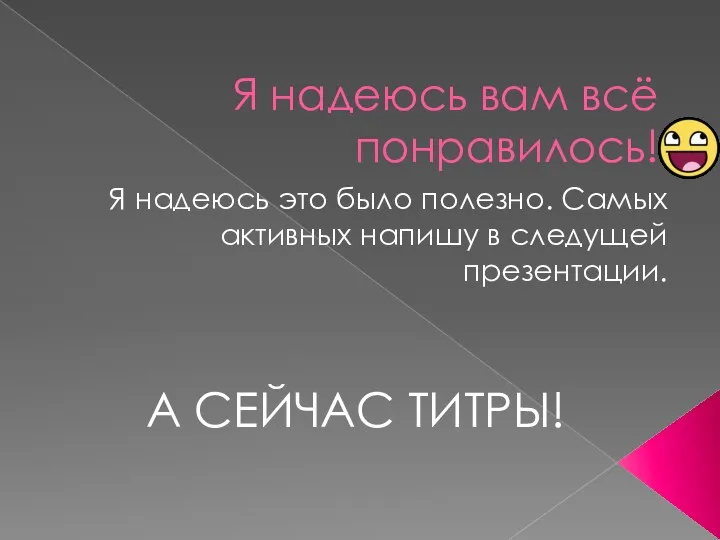 Я надеюсь вам всё понравилось!

Я надеюсь это было полезно. Самых активных напишу в следущей презентации.

А СЕЙЧАС ТИТРЫ!